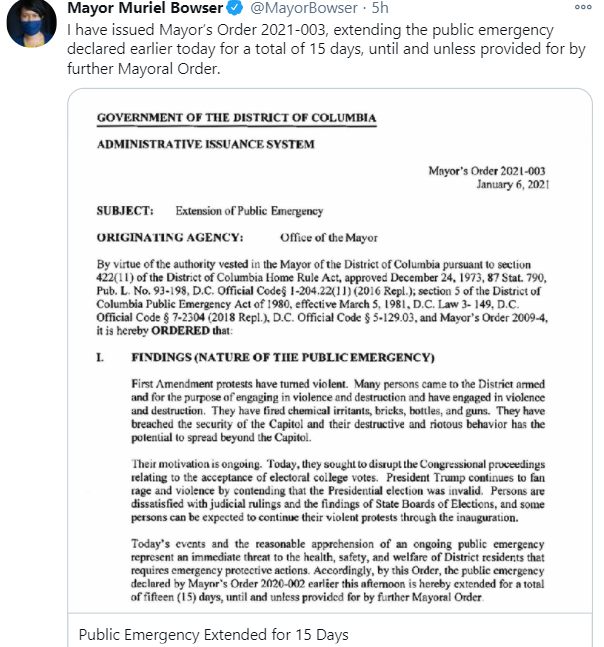 Mayor Muriel Bowser @MayorBowser · 5h

I have issued Mayor's Order 2021-003, extending the public emergency declared earlier today for a total of 15 days, until and unless provided for by further Mayoral Order.

GOVERNMENT OF THE DISTRICT OF COLUMBIA

ADMINISTRATIVE ISSUANCE SYSTEM

Mayor's Order 2021-003
January 6, 2021

SUBJECT: Extension of Public Emergency

ORIGINATING AGENCY: Office of the Mayor

By virtue of the authority vested in the Mayor of the District of Columbia pursuant to section 422(11) of the District of Columbia Home Rule Act, approved December 24, 1973, 87 Stat. 790, Pub. L. No. 93-198, D.C. Official Code§ 1-204.22(11) (2016 Repl.); section 5 of the District of Columbia Public Emergency Act of 1980, effective March 5, 1981, D.C. Law 3- 149, D.C. Official Code § 7-2304 (2018 Repl.), D.C. Official Code § 5-129.03, and Mayor's Order 2009-4, it is hereby ORDERED that:

I. FINDINGS (NATURE OF THE PUBLIC EMERGENCY)

First Amendment protests have turned violent. Many persons came to the District armed and for the purpose of engaging in violence and destruction and have engaged in violence and destruction. They have fired chemical irritants, bricks, bottles, and guns. They have breached the security of the Capitol and their destructive and riotous behavior has the potential to spread beyond the Capitol.

Their motivation is ongoing. Today, they sought to disrupt the Congressional proceedings relating to the acceptance of electoral college votes. President Trump continues to fan rage and violence by contending that the Presidential election was invalid. Persons are dissatisfied with judicial rulings and the findings of State Boards of Elections, and some persons can be expected to continue their violent protests through the inauguration.

Today's events and the reasonable apprehension of an ongoing public emergency represent an immediate threat to the health, safety, and welfare of District residents that requires emergency protective actions. Accordingly, by this Order, the public emergency declared by Mayor's Order 2020-002 earlier this afternoon is hereby extended for a total of fifteen (15) days, until and unless provided for by further Mayoral Order.

Public Emergency Extended for 15 Days